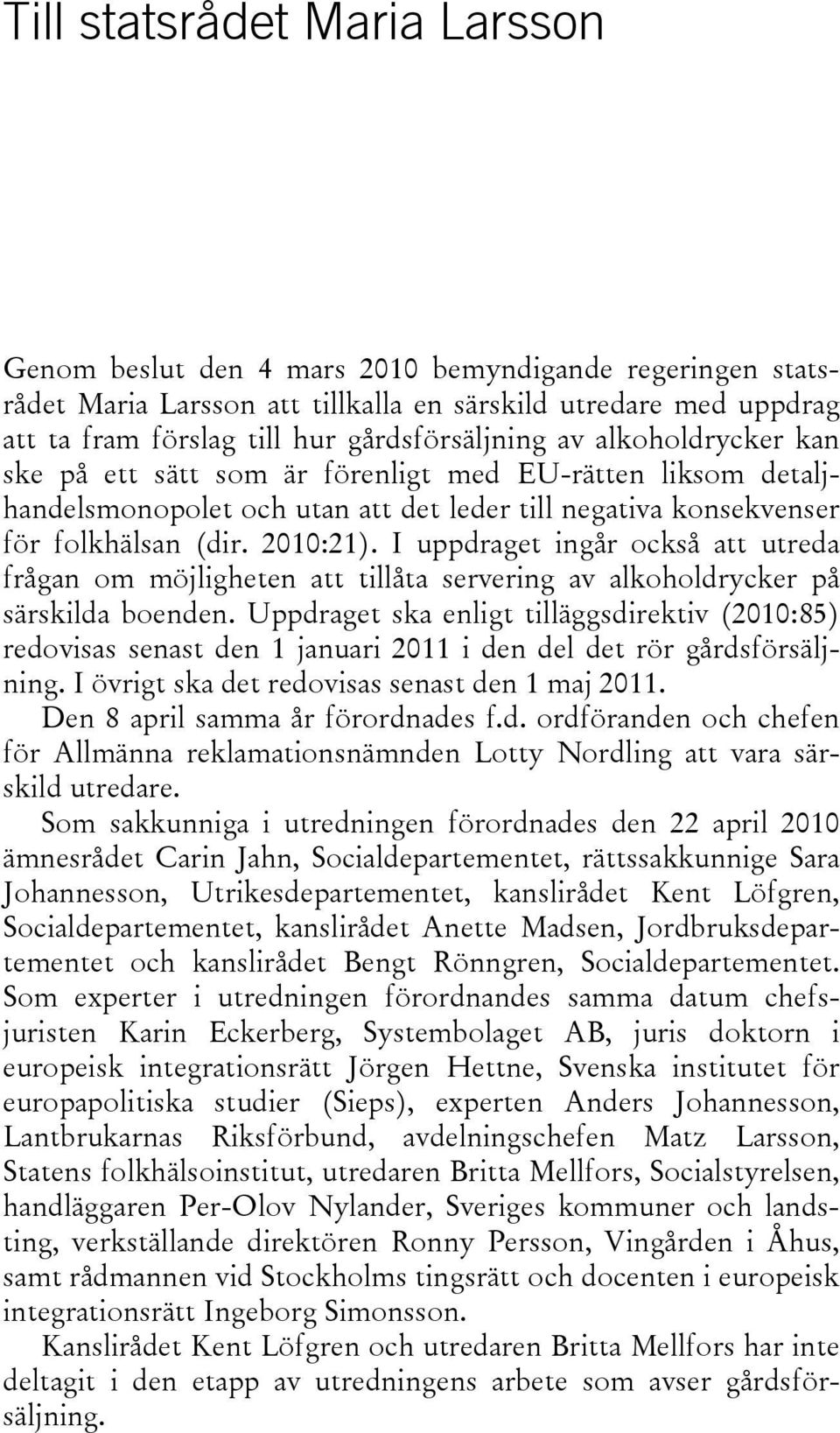 Till statsrådet Maria Larsson

Genom beslut den 4 mars 2010 bemyndigande regeringen statsrådet Maria Larsson att tillkalla en särskild utredare med uppdrag att ta fram förslag till hur gårdsförsäljning av alkoholdrycker kan ske på ett sätt som är förenligt med EU-rätten liksom detaljhandelsmonopolet och utan att det leder till negativa konsekvenser för folkhälsan (dir. 2010:21). I uppdraget ingår också att utreda frågan om möjligheten att tillåta servering av alkoholdrycker på särskilda boenden. Uppdraget ska enligt tilläggsdirektiv (2010:85) redovisas senast den 1 januari 2011 i den del det rör gårdsförsäljning. I övrigt ska det redovisas senast den 1 maj 2011.

Den 8 april samma år förordnades f.d. ordföranden och chefen för Allmänna reklamationsnämnden Lotty Nordling att vara särskild utredare.

Som sakkunniga i utredningen förordnades den 22 april 2010 ämnesrådet Carin Jahn, Socialdepartementet, rättssakkunnige Sara Johannesson, Utrikesdepartementet, kanslirådet Kent Löfgren, Socialdepartementet, kanslirådet Anette Madsen, Jordbruksdepartementet och kanslirådet Bengt Rönngren, Socialdepartementet. Som experter i utredningen förordnandes samma datum chefsjuristen Karin Eckerberg, Systembolaget AB, juris doktorn i europeisk integrationsrätt Jörgen Hettne, Svenska institutet för europapolitiska studier (Sieps), experten Anders Johannesson, Lantbrukarnas Riksförbund, avdelningschefen Matz Larsson, Statens folkhälsoinstitut, utredaren Britta Mellfors, Socialstyrelsen, handläggaren Per-Olov Nylander, Sveriges kommuner och landsting, verkställande direktören Ronny Persson, Vingården i Åhus, samt rådmannen vid Stockholms tingsrätt och docenten i europeisk integrationsrätt Ingeborg Simonsson.

Kanslirådet Kent Löfgren och utredaren Britta Mellfors har inte deltagit i den etapp av utredningens arbete som avser gårdsförsäljning.